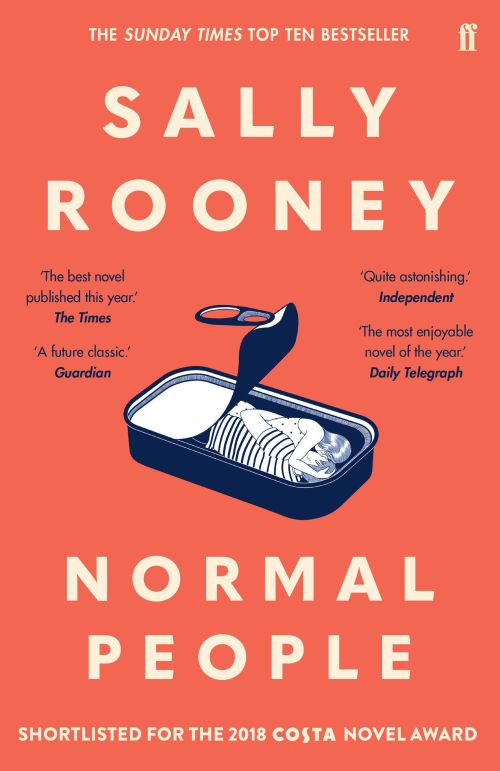 THE SUNDAY TIMES TOP TEN BESTSELLER

ff

SALLY ROONEY

'The best novel published this year.'
The Times

'A future classic.'
Guardian

'Quite astonishing.'
Independent

'The most enjoyable novel of the year.'
Daily Telegraph

NORMAL PEOPLE

SHORTLISTED FOR THE 2018 COSTA NOVEL AWARD